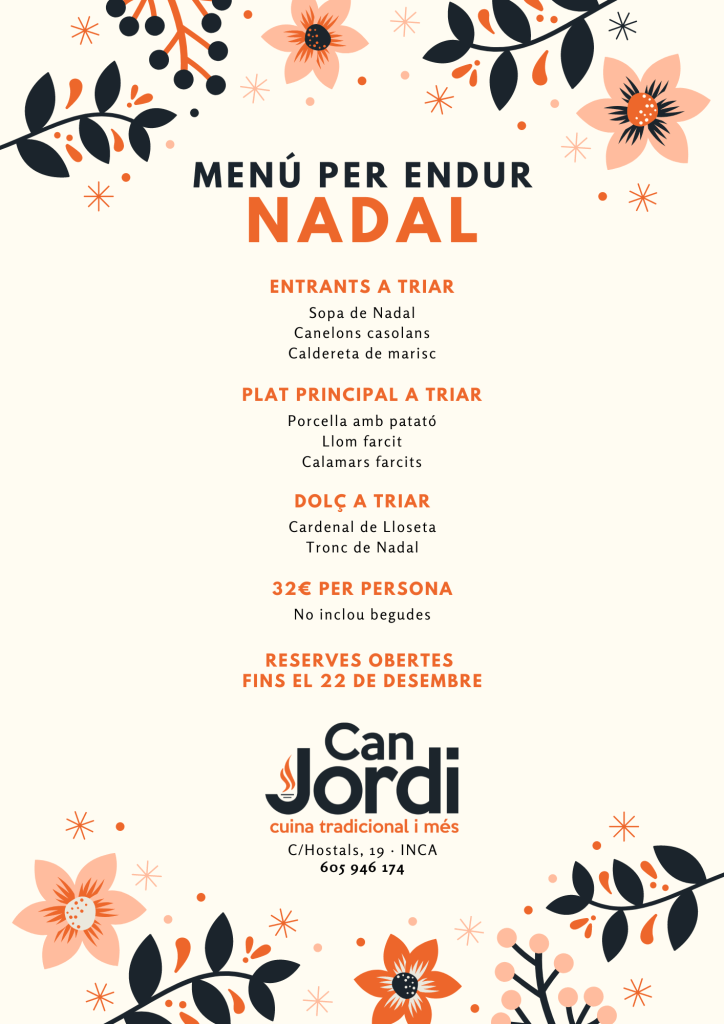 MENÚ PER ENDUR
NADAL

ENTRANTS A TRIAR
Sopa de Nadal
Canelons casolans
Caldereta de marisc

PLAT PRINCIPAL A TRIAR
Porcella amb patató
Llom farcit
Calamars farcits

DOLÇ A TRIAR
Cardenal de Lloseta
Tronc de Nadal

32€ PER PERSONA
No inclou begudes

RESERVES OBERTES
FINS EL 22 DE DESEMBRE

Can
Jordi
cuina tradicional i més
C/Hostals, 19 · INCA
605 946 174